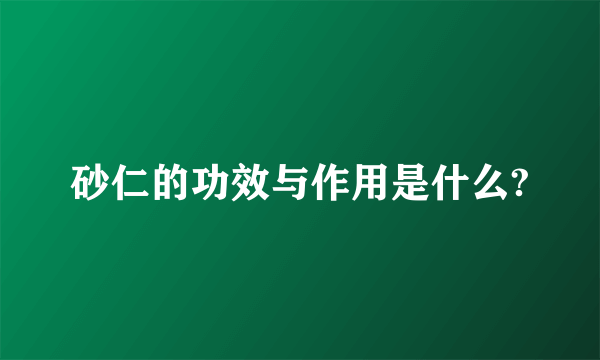 砂仁的功效与作用是什么?